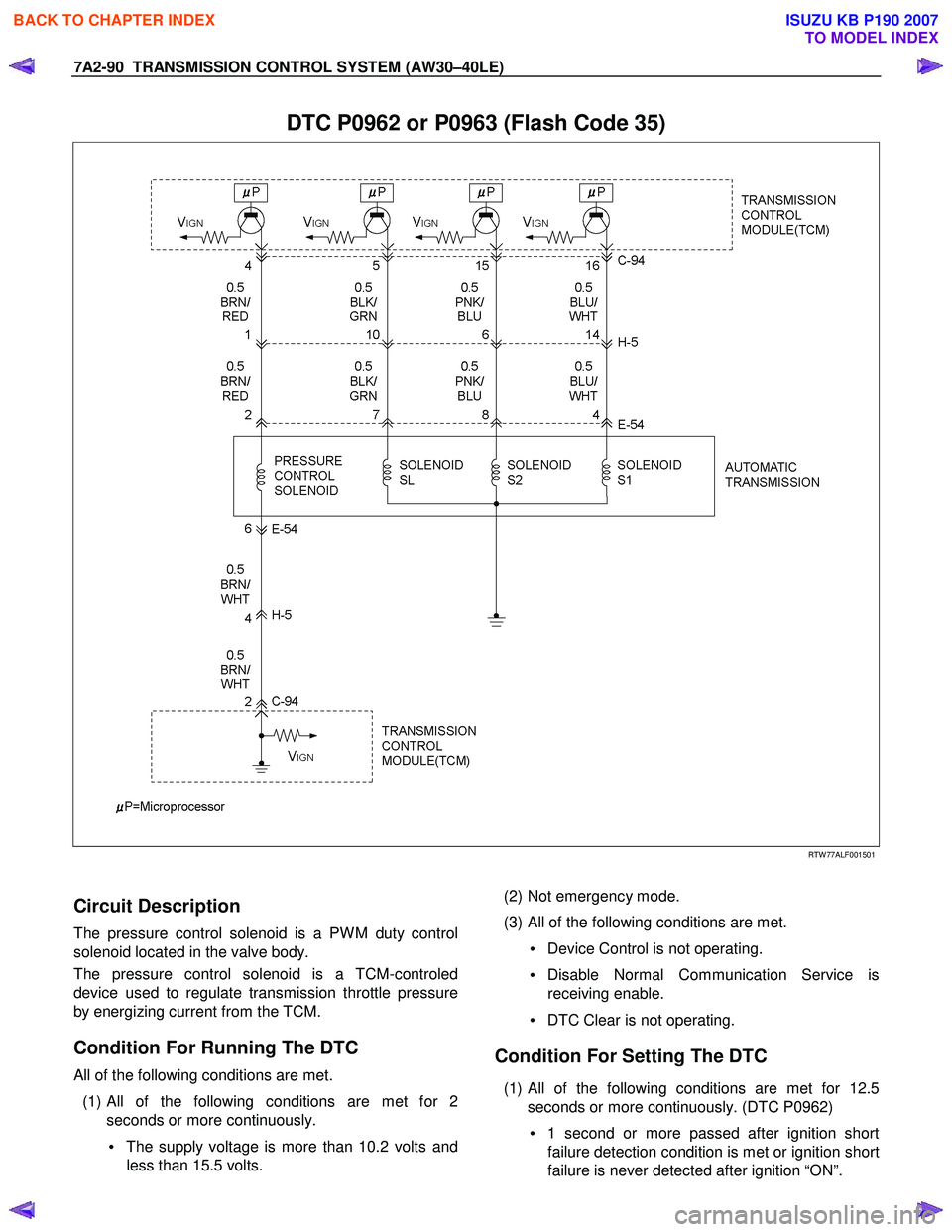 BACK TO CHAPTER INDEX

ISUZU KB P190 2007
TO MODEL INDEX

7A2-90 TRANSMISSION CONTROL SYSTEM (AW30–40LE)

DTC P0962 or P0963 (Flash Code 35)

$\mu$P $\mu$P $\mu$P $\mu$P

VIGN VIGN VIGN VIGN

TRANSMISSION CONTROL MODULE(TCM)

4 5 15 16 C-94

0.5 BRN/ RED

0.5 BLK/ GRN

0.5 PNK/ BLU

0.5 BLU/ WHT

1 10 6 14 H-5

0.5 BRN/ RED

0.5 BLK/ GRN

0.5 PNK/ BLU

0.5 BLU/ WHT

2 7 8 4 E-54

PRESSURE CONTROL SOLENOID

SOLENOID SL

SOLENOID S2

SOLENOID S1

AUTOMATIC TRANSMISSION

6 E-54

0.5 BRN/ WHT

4 H-5

0.5 BRN/ WHT

2 C-94

VIGN

TRANSMISSION CONTROL MODULE(TCM)

$\mu$P=Microprocessor

RTW77ALF001501

Circuit Description

The pressure control solenoid is a PWM duty control solenoid located in the valve body.

The pressure control solenoid is a TCM-controled device used to regulate transmission throttle pressure by energizing current from the TCM.

Condition For Running The DTC

All of the following conditions are met.

(1) All of the following conditions are met for 2 seconds or more continuously.

• The supply voltage is more than 10.2 volts and less than 15.5 volts.

(2) Not emergency mode.

(3) All of the following conditions are met.

• Device Control is not operating.

• Disable Normal Communication Service is receiving enable.

• DTC Clear is not operating.

Condition For Setting The DTC

(1) All of the following conditions are met for 12.5 seconds or more continuously. (DTC P0962)

• 1 second or more passed after ignition short failure detection condition is met or ignition short failure is never detected after ignition “ON”.

carmanualsonline.info